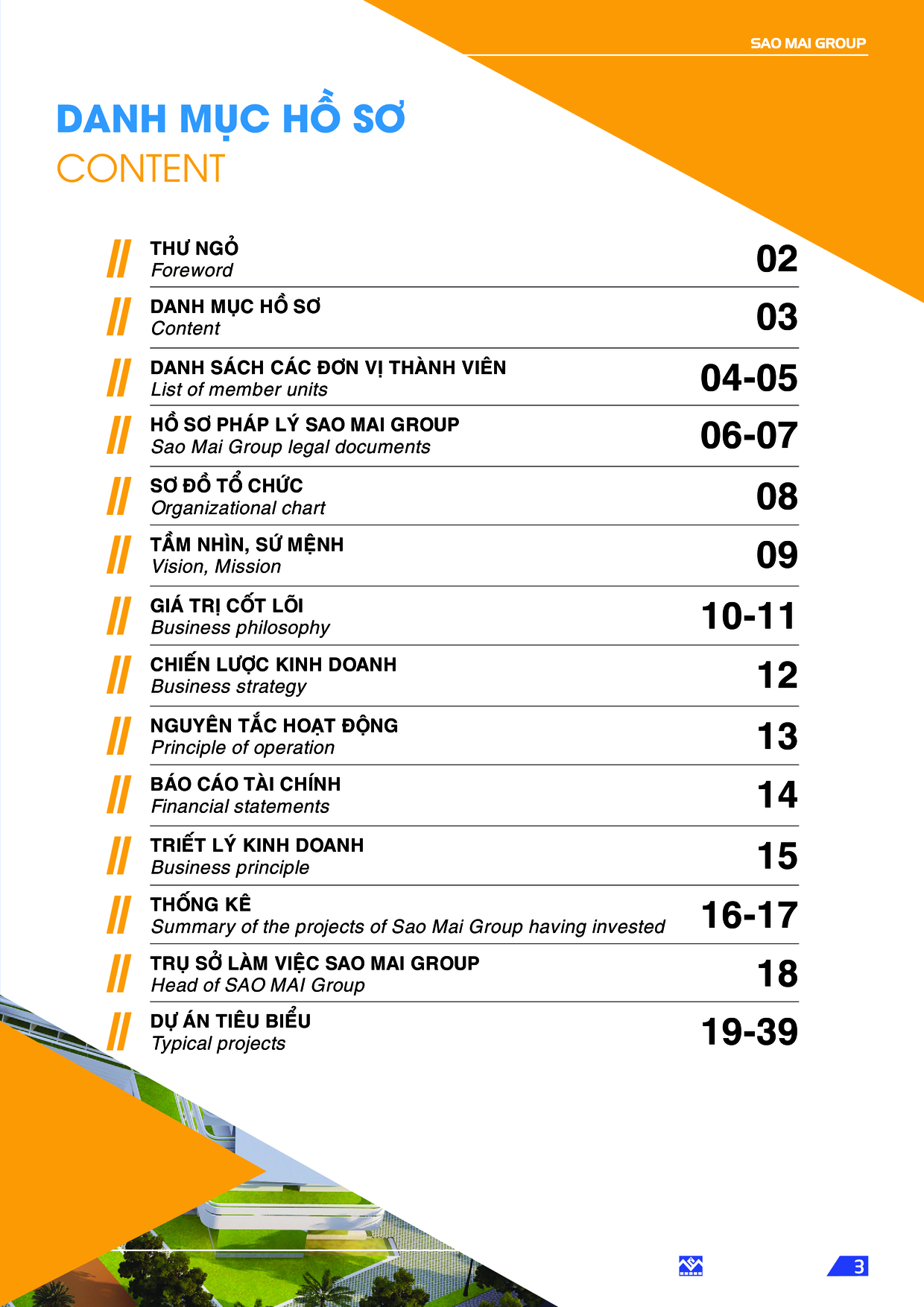 SAO MAI GROUP

DANH MỤC HỒ SƠ
CONTENT

THƯ NGỎ
Foreword
02

DANH MỤC HỒ SƠ
Content
03

DANH SÁCH CÁC ĐƠN VỊ THÀNH VIÊN
List of member units
04-05

HỒ SƠ PHÁP LÝ SAO MAI GROUP
Sao Mai Group legal documents
06-07

SƠ ĐỒ TỔ CHỨC
Organizational chart
08

TẦM NHÌN, SỨ MỆNH
Vision, Mission
09

GIÁ TRỊ CỐT LÕI
Business philosophy
10-11

CHIẾN LƯỢC KINH DOANH
Business strategy
12

NGUYÊN TẮC HOẠT ĐỘNG
Principle of operation
13

BÁO CÁO TÀI CHÍNH
Financial statements
14

TRIẾT LÝ KINH DOANH
Business principle
15

THỐNG KÊ
Summary of the projects of Sao Mai Group having invested
16-17

TRỤ SỞ LÀM VIỆC SAO MAI GROUP
Head of SAO MAI Group
18

DỰ ÁN TIÊU BIỂU
Typical projects
19-39

3